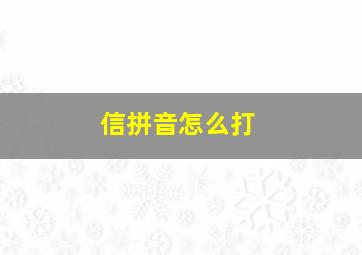 信拼音怎么打